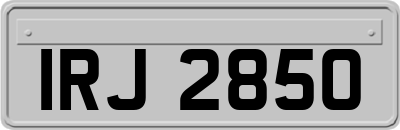 IRJ 2850